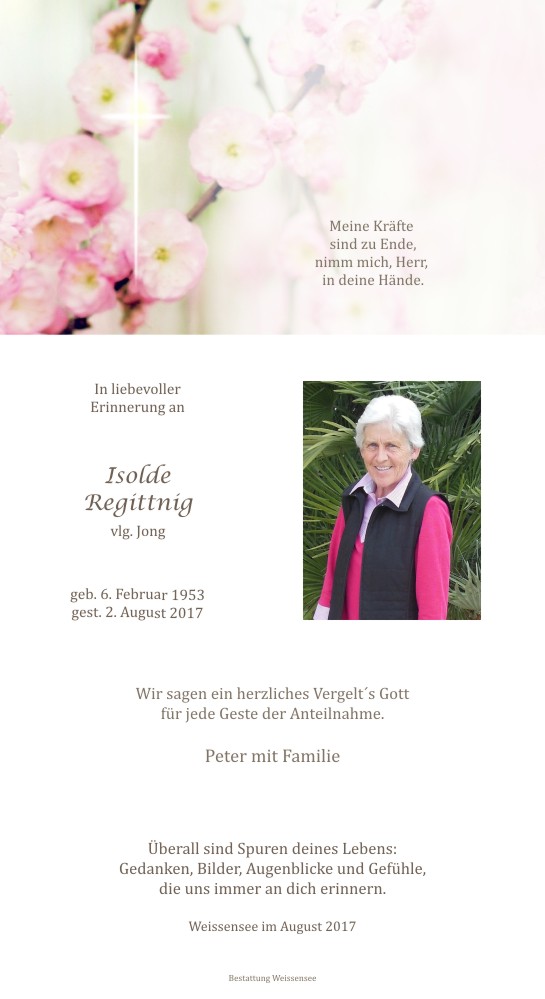 Meine Kräfte
sind zu Ende,
nimm mich, Herr,
in deine Hände.

In liebevoller
Erinnerung an

Isolde
Regittnig
vlg. Jong

geb. 6. Februar 1953
gest. 2. August 2017

Wir sagen ein herzliches Vergelt´s Gott
für jede Geste der Anteilnahme.

Peter mit Familie

Überall sind Spuren deines Lebens:
Gedanken, Bilder, Augenblicke und Gefühle,
die uns immer an dich erinnern.

Weissensee im August 2017

Bestattung Weissensee